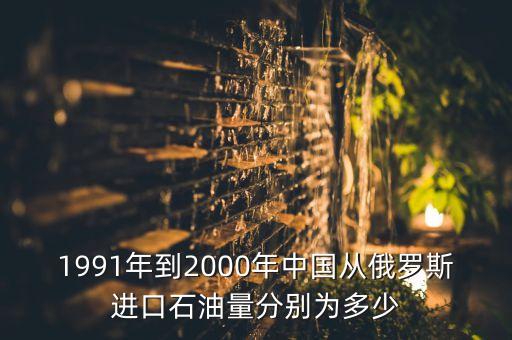 1991年到2000年中国从俄罗斯进口石油量分别为多少